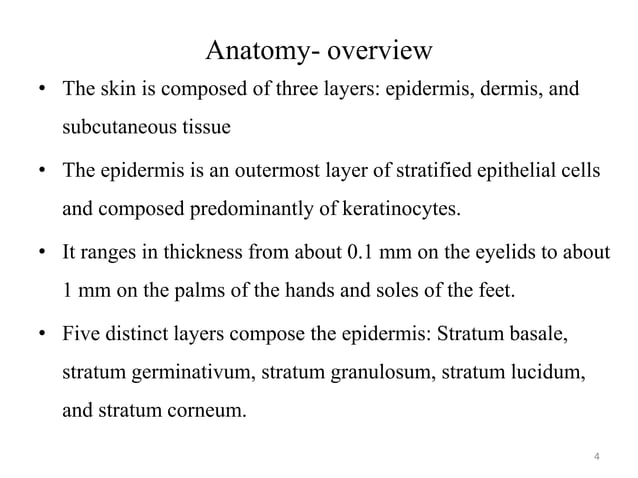 Anatomy- overview

• The skin is composed of three layers: epidermis, dermis, and subcutaneous tissue

• The epidermis is an outermost layer of stratified epithelial cells and composed predominantly of keratinocytes.

• It ranges in thickness from about 0.1 mm on the eyelids to about 1 mm on the palms of the hands and soles of the feet.

• Five distinct layers compose the epidermis: Stratum basale, stratum germinativum, stratum granulosum, stratum lucidum, and stratum corneum.

4